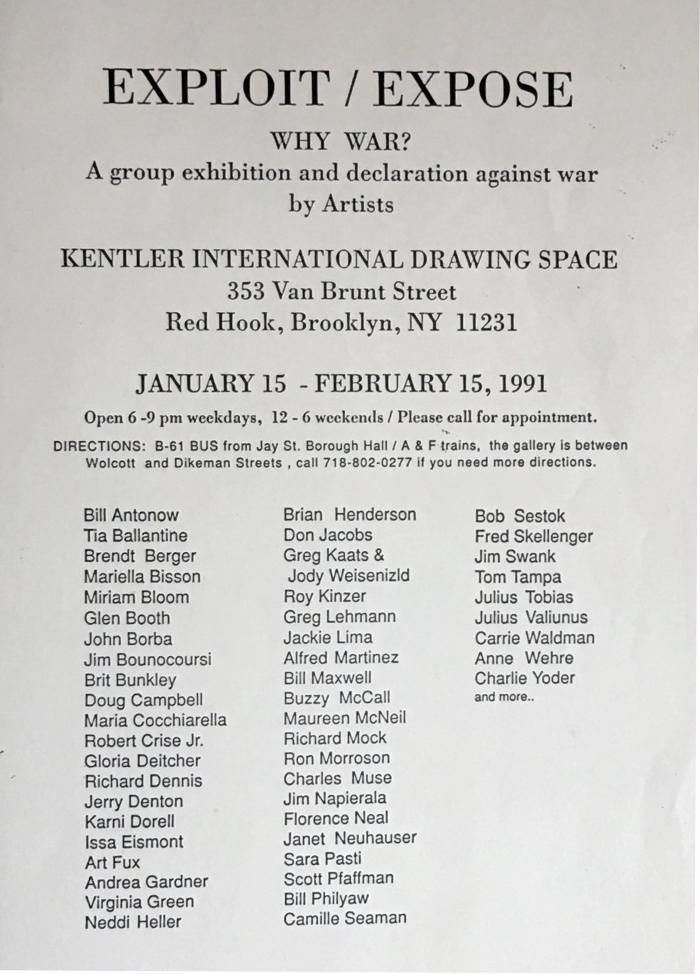 EXPLOIT / EXPOSE

WHY WAR?
A group exhibition and declaration against war by Artists

KENTLER INTERNATIONAL DRAWING SPACE
353 Van Brunt Street
Red Hook, Brooklyn, NY 11231

JANUARY 15 - FEBRUARY 15, 1991

Open 6 -9 pm weekdays, 12 - 6 weekends / Please call for appointment.

DIRECTIONS: B-61 BUS from Jay St. Borough Hall / A & F trains, the gallery is between Wolcott and Dikeman Streets , call 718-802-0277 if you need more directions.

Bill Antonow
Tia Ballantine
Brendt Berger
Mariella Bisson
Miriam Bloom
Glen Booth
John Borba
Jim Bounocoursi
Brit Bunkley
Doug Campbell
Maria Cocchiarella
Robert Crise Jr.
Gloria Deitcher
Richard Dennis
Jerry Denton
Karni Dorell
Issa Eismont
Art Fux
Andrea Gardner
Virginia Green
Neddi Heller

Brian Henderson
Don Jacobs
Greg Kaats &
Jody Weisenizld
Roy Kinzer
Greg Lehmann
Jackie Lima
Alfred Martinez
Bill Maxwell
Buzzy McCall
Maureen McNeil
Richard Mock
Ron Morroson
Charles Muse
Jim Napierala
Florence Neal
Janet Neuhauser
Sara Pasti
Scott Pfaffman
Bill Philyaw
Camille Seaman

Bob Sestok
Fred Skellenger
Jim Swank
Tom Tampa
Julius Tobias
Julius Valiunus
Carrie Waldman
Anne Wehre
Charlie Yoder
and more..